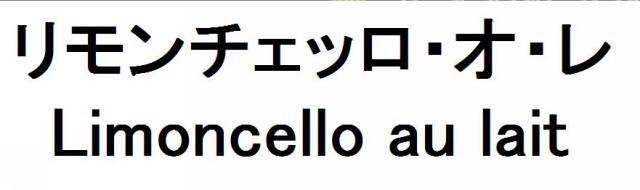 リモンチェッロ・オ・レ
Limoncello au lait